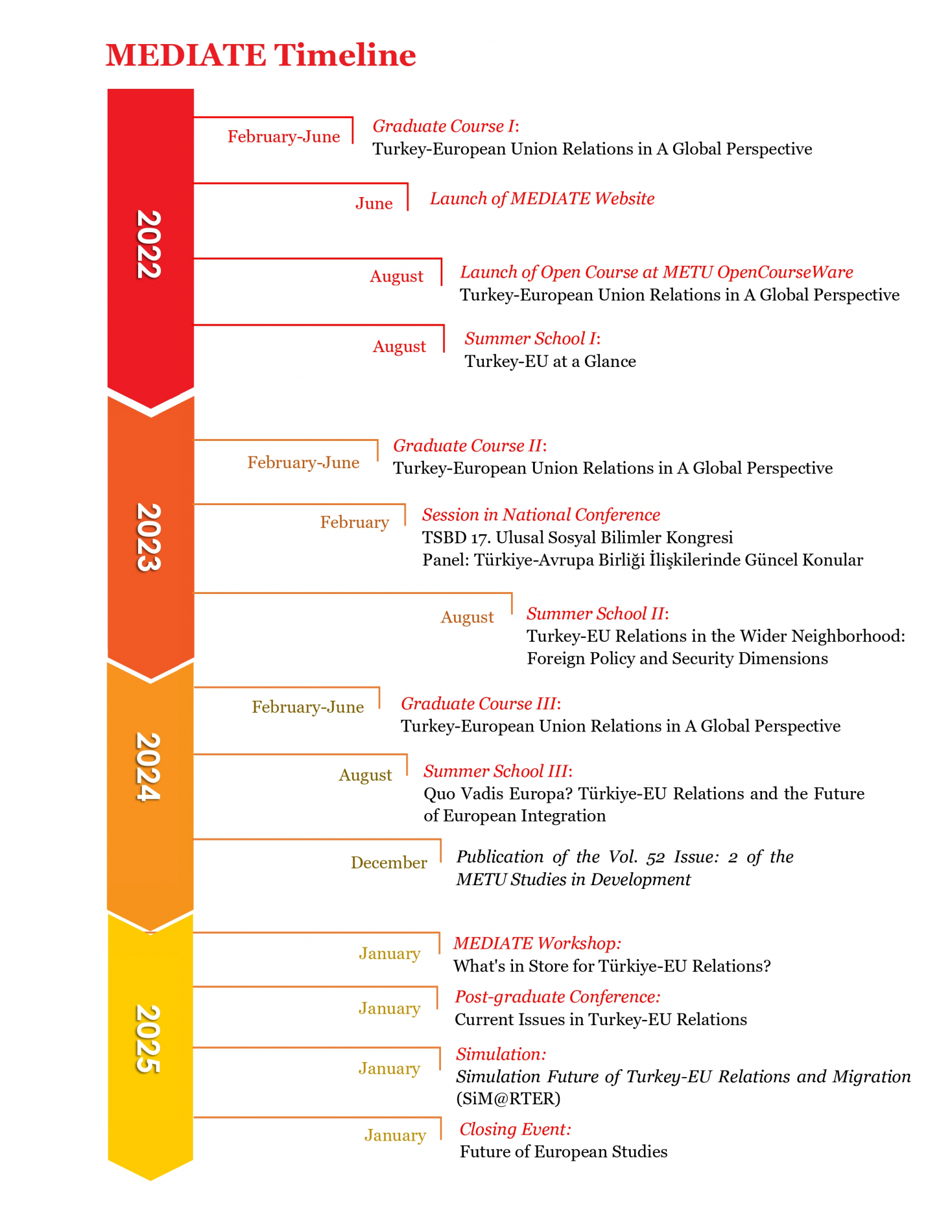 MEDIATE Timeline

2022

February-June
Graduate Course I:
Turkey-European Union Relations in A Global Perspective

June
Launch of MEDIATE Website

August
Launch of Open Course at METU OpenCourseWare
Turkey-European Union Relations in A Global Perspective

August
Summer School I:
Turkey-EU at a Glance

2023

February-June
Graduate Course II:
Turkey-European Union Relations in A Global Perspective

February
Session in National Conference
TSBD 17. Ulusal Sosyal Bilimler Kongresi
Panel: Türkiye-Avrupa Birliği İlişkilerinde Güncel Konular

August
Summer School II:
Turkey-EU Relations in the Wider Neighborhood: Foreign Policy and Security Dimensions

2024

February-June
Graduate Course III:
Turkey-European Union Relations in A Global Perspective

August
Summer School III:
Quo Vadis Europa? Türkiye-EU Relations and the Future of European Integration

December
Publication of the Vol. 52 Issue: 2 of the METU Studies in Development

2025

January
MEDIATE Workshop:
What's in Store for Türkiye-EU Relations?

January
Post-graduate Conference:
Current Issues in Turkey-EU Relations

January
Simulation:
Simulation Future of Turkey-EU Relations and Migration (SiM@RTER)

January
Closing Event:
Future of European Studies